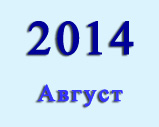 2014

Август